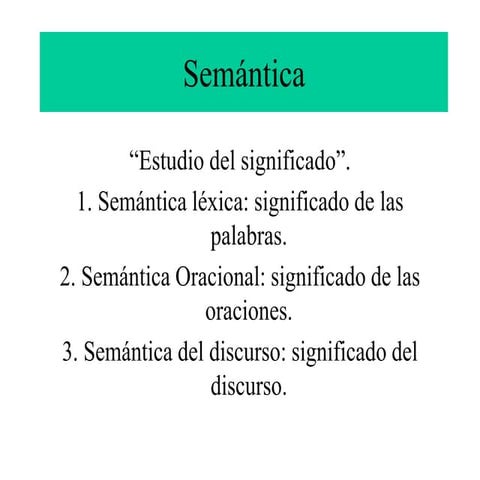 Semántica

“Estudio del significado”.

1. Semántica léxica: significado de las palabras.

2. Semántica Oracional: significado de las oraciones.

3. Semántica del discurso: significado del discurso.